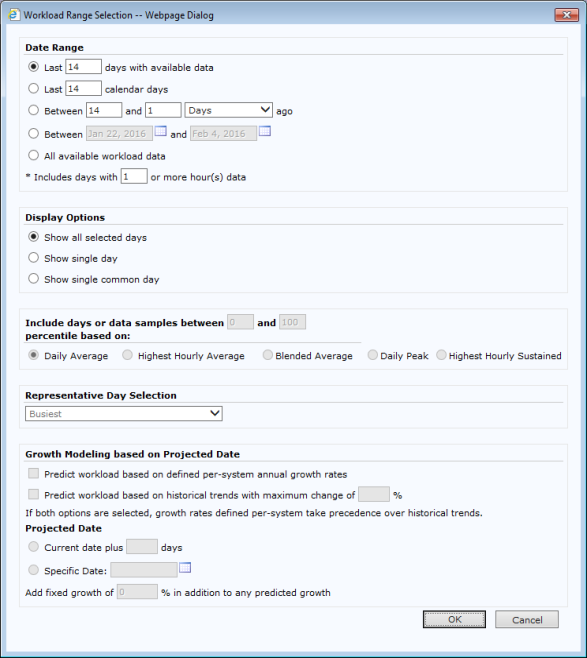 Workload Range Selection -- Webpage Dialog

Date Range

Last 14 days with available data

Last 14 calendar days

Between 14 and 1 Days ago

Between Jan 22, 2016 and Feb 4, 2016

All available workload data

* Includes days with 1 or more hour(s) data

Display Options

Show all selected days

Show single day

Show single common day

Include days or data samples between 0 and 100 percentile based on:

Daily Average Highest Hourly Average Blended Average Daily Peak Highest Hourly Sustained

Representative Day Selection

Busiest

Growth Modeling based on Projected Date

Predict workload based on defined per-system annual growth rates

Predict workload based on historical trends with maximum change of %

If both options are selected, growth rates defined per-system take precedence over historical trends.

Projected Date

Current date plus days

Specific Date:

Add fixed growth of 0 % in addition to any predicted growth

OK Cancel